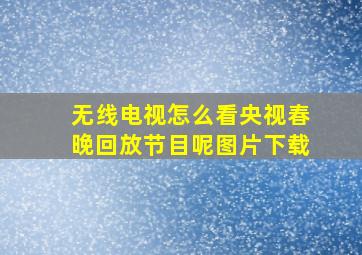 无线电视怎么看央视春晚回放节目呢图片下载